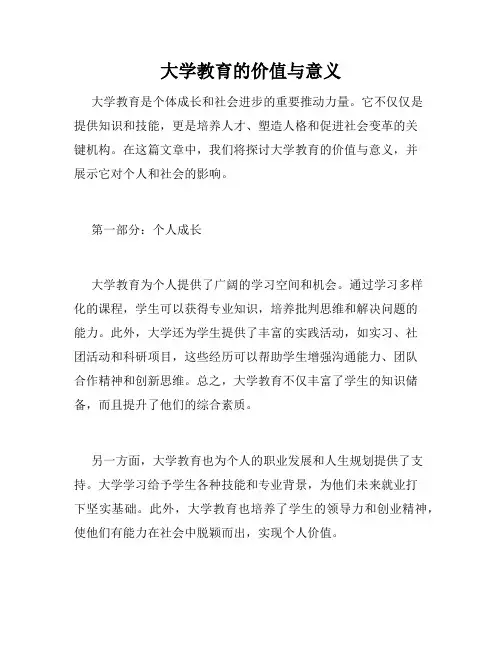 大学教育的价值与意义

大学教育是个体成长和社会进步的重要推动力量。它不仅仅是提供知识和技能，更是培养人才、塑造人格和促进社会变革的关键机构。在这篇文章中，我们将探讨大学教育的价值与意义，并展示它对个人和社会的影响。

第一部分：个人成长

大学教育为个人提供了广阔的学习空间和机会。通过学习多样化的课程，学生可以获得专业知识，培养批判思维和解决问题的能力。此外，大学还为学生提供了丰富的实践活动，如实习、社团活动和科研项目，这些经历可以帮助学生增强沟通能力、团队合作精神和创新思维。总之，大学教育不仅丰富了学生的知识储备，而且提升了他们的综合素质。

另一方面，大学教育也为个人的职业发展和人生规划提供了支持。大学学习给予学生各种技能和专业背景，为他们未来就业打下坚实基础。此外，大学教育也培养了学生的领导力和创业精神，使他们有能力在社会中脱颖而出，实现个人价值。